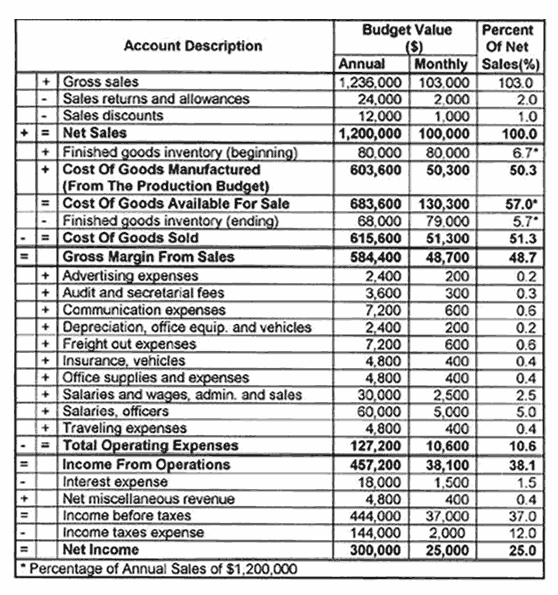 | | | Account Description | Budget Value ($) Annual | Budget Value ($) Monthly | Percent Of Net Sales(%) |
|---|---|---|---|---|---|
| | + | Gross sales | 1,236,000 | 103,000 | 103.0 |
| | - | Sales returns and allowances | 24,000 | 2,000 | 2.0 |
| | - | Sales discounts | 12,000 | 1,000 | 1.0 |
| + | = | **Net Sales** | **1,200,000** | **100,000** | **100.0** |
| | + | Finished goods inventory (beginning) | 80,000 | 80,000 | 6.7* |
| | + | **Cost Of Goods Manufactured (From The Production Budget)** | **603,600** | **50,300** | **50.3** |
| | = | **Cost Of Goods Available For Sale** | **683,600** | **130,300** | **57.0*** |
| | - | Finished goods inventory (ending) | 68,000 | 79,000 | 5.7* |
| - | = | **Cost Of Goods Sold** | **615,600** | **51,300** | **51.3** |
| = | | **Gross Margin From Sales** | **584,400** | **48,700** | **48.7** |
| | + | Advertising expenses | 2,400 | 200 | 0.2 |
| | + | Audit and secretarial fees | 3,600 | 300 | 0.3 |
| | + | Communication expenses | 7,200 | 600 | 0.6 |
| | + | Depreciation, office equip. and vehicles | 2,400 | 200 | 0.2 |
| | + | Freight out expenses | 7,200 | 600 | 0.6 |
| | + | Insurance, vehicles | 4,800 | 400 | 0.4 |
| | + | Office supplies and expenses | 4,800 | 400 | 0.4 |
| | + | Salaries and wages, admin. and sales | 30,000 | 2,500 | 2.5 |
| | + | Salaries, officers | 60,000 | 5,000 | 5.0 |
| | + | Traveling expenses | 4,800 | 400 | 0.4 |
| - | = | **Total Operating Expenses** | **127,200** | **10,600** | **10.6** |
| = | | **Income From Operations** | **457,200** | **38,100** | **38.1** |
| - | | Interest expense | 18,000 | 1,500 | 1.5 |
| + | | Net miscellaneous revenue | 4,800 | 400 | 0.4 |
| = | | Income before taxes | 444,000 | 37,000 | 37.0 |
| - | | Income taxes expense | 144,000 | 2,000 | 12.0 |
| = | | **Net Income** | **300,000** | **25,000** | **25.0** |

* Percentage of Annual Sales of $1,200,000